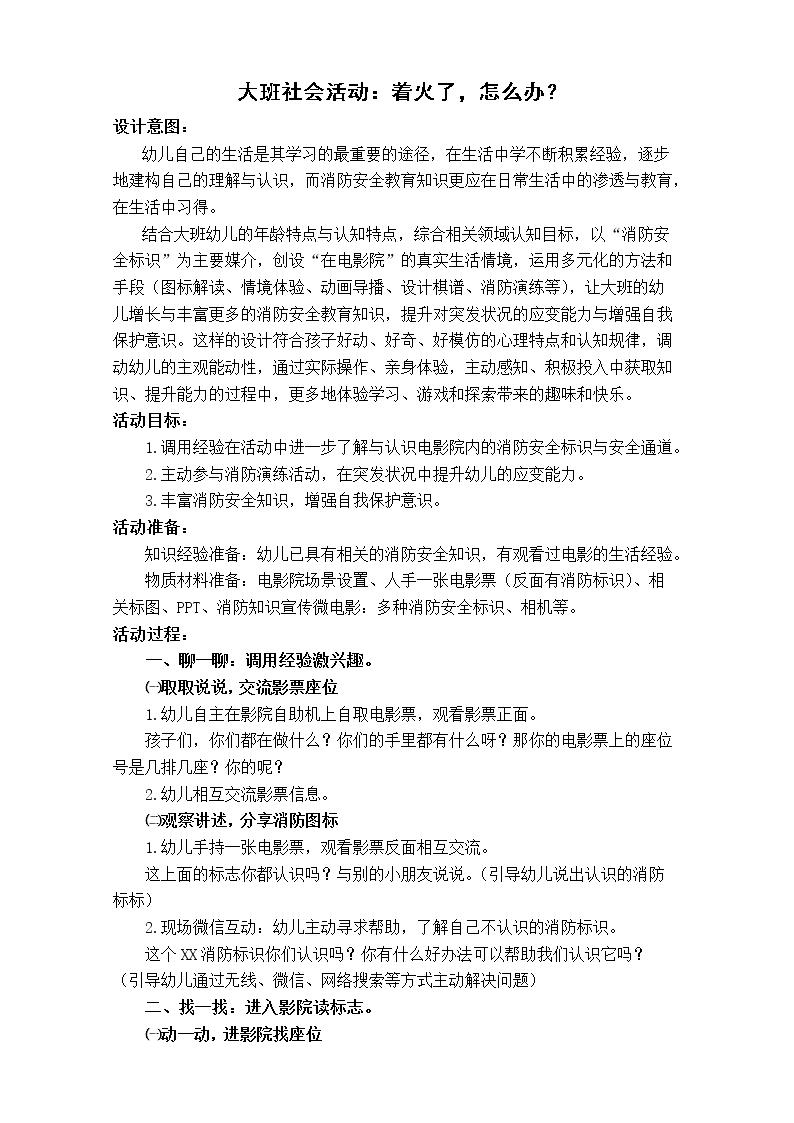 大班社会活动：着火了，怎么办？

设计意图：

幼儿自己的生活是其学习的最重要的途径，在生活中学不断积累经验，逐步地建构自己的理解与认识，而消防安全教育知识更应在日常生活中的渗透与教育，在生活中习得。

结合大班幼儿的年龄特点与认知特点，综合相关领域认知目标，以“消防安全标识”为主要媒介，创设“在电影院”的真实生活情境，运用多元化的方法和手段（图标解读、情境体验、动画导播、设计棋谱、消防演练等），让大班的幼儿增长与丰富更多的消防安全教育知识，提升对突发状况的应变能力与增强自我保护意识。这样的设计符合孩子好动、好奇、好模仿的心理特点和认知规律，调动幼儿的主观能动性，通过实际操作、亲身体验，主动感知、积极投入中获取知识、提升能力的过程中，更多地体验学习、游戏和探索带来的趣味和快乐。

活动目标：

1.调用经验在活动中进一步了解与认识电影院内的消防安全标识与安全通道。

2.主动参与消防演练活动，在突发状况中提升幼儿的应变能力。

3.丰富消防安全知识，增强自我保护意识。

活动准备：

知识经验准备：幼儿已具有相关的消防安全知识，有观看过电影的生活经验。

物质材料准备：电影院场景设置、人手一张电影票（反面有消防标识）、相关标图、PPT、消防知识宣传微电影：多种消防安全标识、相机等。

活动过程：

一、聊一聊：调用经验激兴趣。

㈠取取说说，交流影票座位

1.幼儿自主在影院自助机上自取电影票，观看影票正面。

孩子们，你们都在做什么？你们的手里都有什么呀？那你的电影票上的座位号是几排几座？你的呢？

2.幼儿相互交流影票信息。

㈡观察讲述，分享消防图标

1.幼儿手持一张电影票，观看影票反面相互交流。

这上面的标志你都认识吗？与别的小朋友说说。（引导幼儿说出认识的消防标标）

2.现场微信互动：幼儿主动寻求帮助，了解自己不认识的消防标识。

这个XX消防标识你们认识吗？你有什么好办法可以帮助我们认识它吗？（引导幼儿通过无线、微信、网络搜索等方式主动解决问题）

二、找一找：进入影院读标志。

㈠动一动，进影院找座位